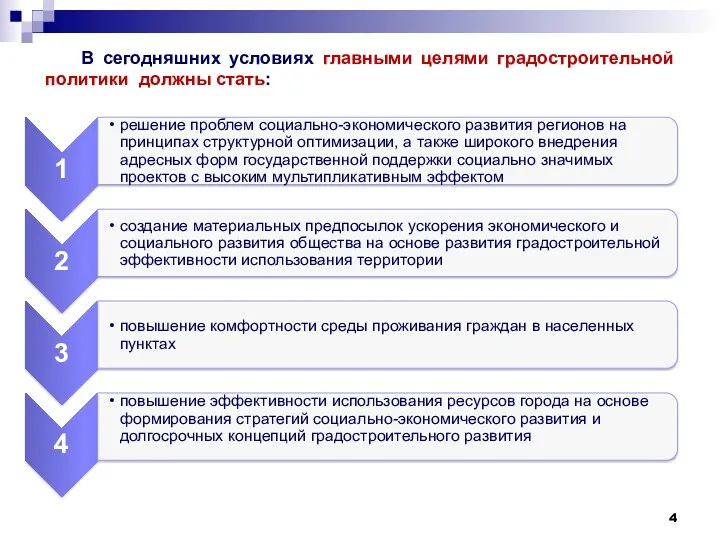 В сегодняшних условиях главными целями градостроительной политики должны стать:

1

• решение проблем социально-экономического развития регионов на принципах структурной оптимизации, а также широкого внедрения адресных форм государственной поддержки социально значимых проектов с высоким мультипликативным эффектом

2

• создание материальных предпосылок ускорения экономического и социального развития общества на основе развития градостроительной эффективности использования территории

3

• повышение комфортности среды проживания граждан в населенных пунктах

4

• повышение эффективности использования ресурсов города на основе формирования стратегий социально-экономического развития и долгосрочных концепций градостроительного развития

4